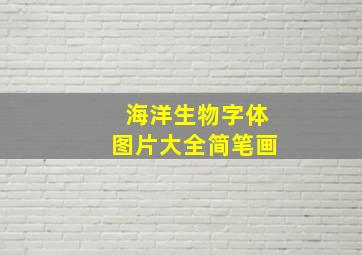 海洋生物字体
图片大全简笔画